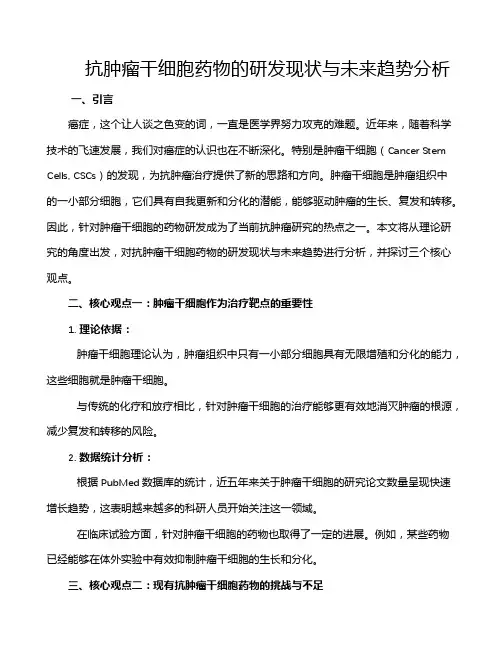 抗肿瘤干细胞药物的研发现状与未来趋势分析

一、引言

癌症，这个让人谈之色变的词，一直是医学界努力攻克的难题。近年来，随着科学技术的飞速发展，我们对癌症的认识也在不断深化。特别是肿瘤干细胞（Cancer Stem Cells, CSCs）的发现，为抗肿瘤治疗提供了新的思路和方向。肿瘤干细胞是肿瘤组织中的一小部分细胞，它们具有自我更新和分化的潜能，能够驱动肿瘤的生长、复发和转移。因此，针对肿瘤干细胞的药物研发成为了当前抗肿瘤研究的热点之一。本文将从理论研究的角度出发，对抗肿瘤干细胞药物的研发现状与未来趋势进行分析，并探讨三个核心观点。

二、核心观点一：肿瘤干细胞作为治疗靶点的重要性

1. 理论依据：

肿瘤干细胞理论认为，肿瘤组织中只有一小部分细胞具有无限增殖和分化的能力，这些细胞就是肿瘤干细胞。

与传统的化疗和放疗相比，针对肿瘤干细胞的治疗能够更有效地消灭肿瘤的根源，减少复发和转移的风险。

2. 数据统计分析：

根据 PubMed 数据库的统计，近五年来关于肿瘤干细胞的研究论文数量呈现快速增长趋势，这表明越来越多的科研人员开始关注这一领域。

在临床试验方面，针对肿瘤干细胞的药物也取得了一定的进展。例如，某些药物已经能够在体外实验中有效抑制肿瘤干细胞的生长和分化。

三、核心观点二：现有抗肿瘤干细胞药物的挑战与不足